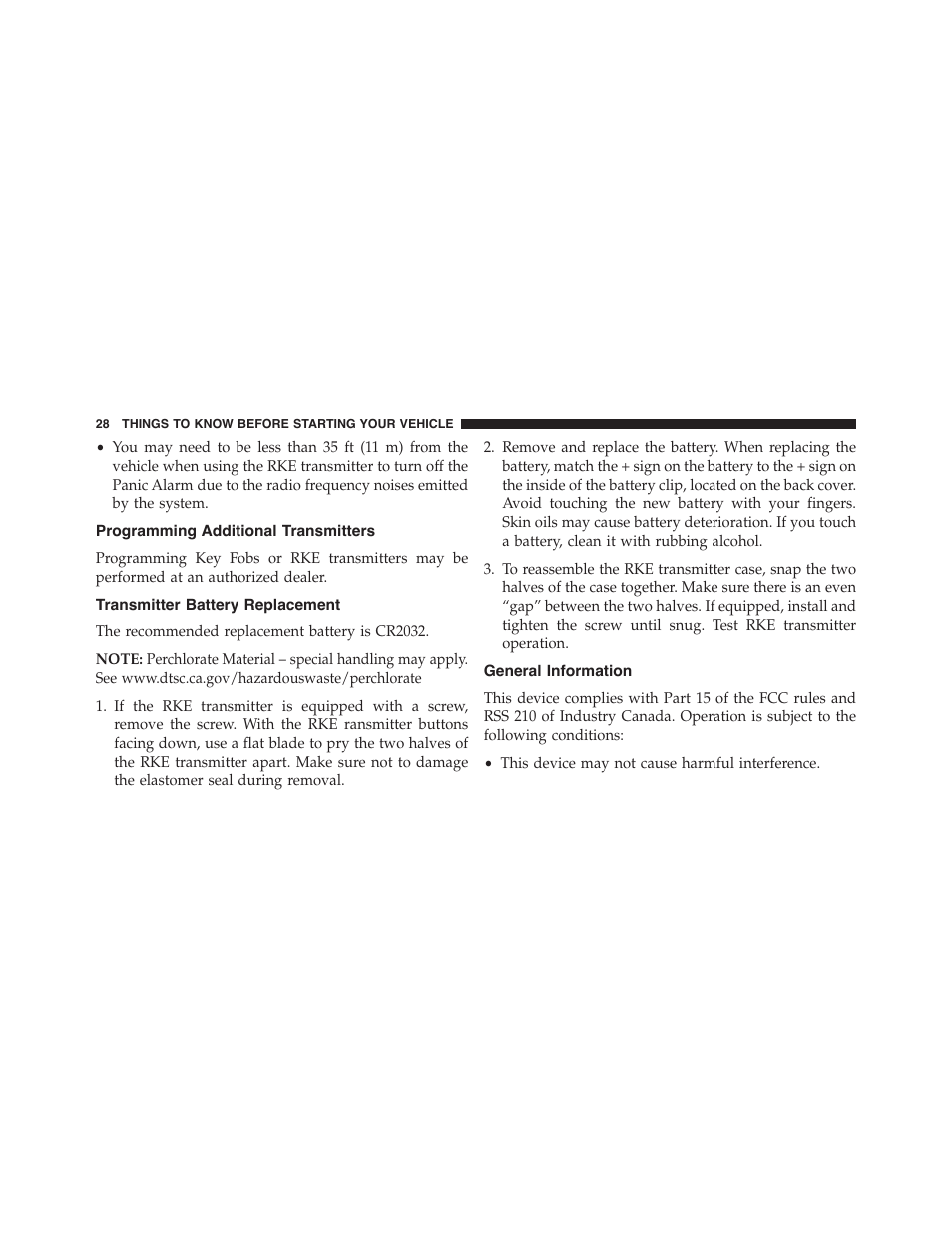 28 THINGS TO KNOW BEFORE STARTING YOUR VEHICLE

• You may need to be less than 35 ft (11 m) from the vehicle when using the RKE transmitter to turn off the Panic Alarm due to the radio frequency noises emitted by the system.

Programming Additional Transmitters

Programming Key Fobs or RKE transmitters may be performed at an authorized dealer.

Transmitter Battery Replacement

The recommended replacement battery is CR2032.

NOTE: Perchlorate Material – special handling may apply. See www.dtsc.ca.gov/hazardouswaste/perchlorate

1. If the RKE transmitter is equipped with a screw, remove the screw. With the RKE ransmitter buttons facing down, use a flat blade to pry the two halves of the RKE transmitter apart. Make sure not to damage the elastomer seal during removal.

2. Remove and replace the battery. When replacing the battery, match the + sign on the battery to the + sign on the inside of the battery clip, located on the back cover. Avoid touching the new battery with your fingers. Skin oils may cause battery deterioration. If you touch a battery, clean it with rubbing alcohol.

3. To reassemble the RKE transmitter case, snap the two halves of the case together. Make sure there is an even “gap” between the two halves. If equipped, install and tighten the screw until snug. Test RKE transmitter operation.

General Information

This device complies with Part 15 of the FCC rules and RSS 210 of Industry Canada. Operation is subject to the following conditions:

• This device may not cause harmful interference.